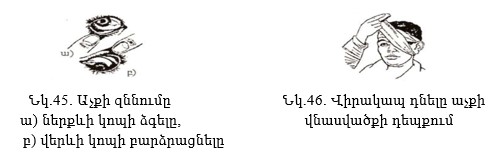 ա)

բ)

Նկ.45. Աչքի զննումը
ա) ներքևի կոպի ձգելը,
բ) վերևի կոպի բարձրացնելը

Նկ.46. Վիրակապ դնելը աչքի վնասվածքի դեպքում